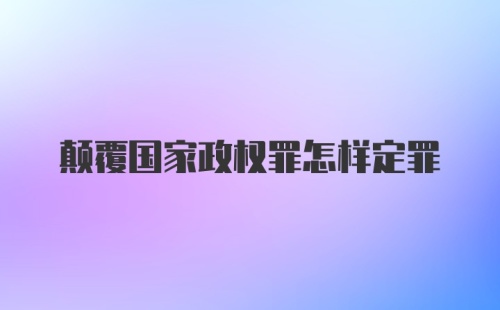 颠覆国家政权罪怎样定罪